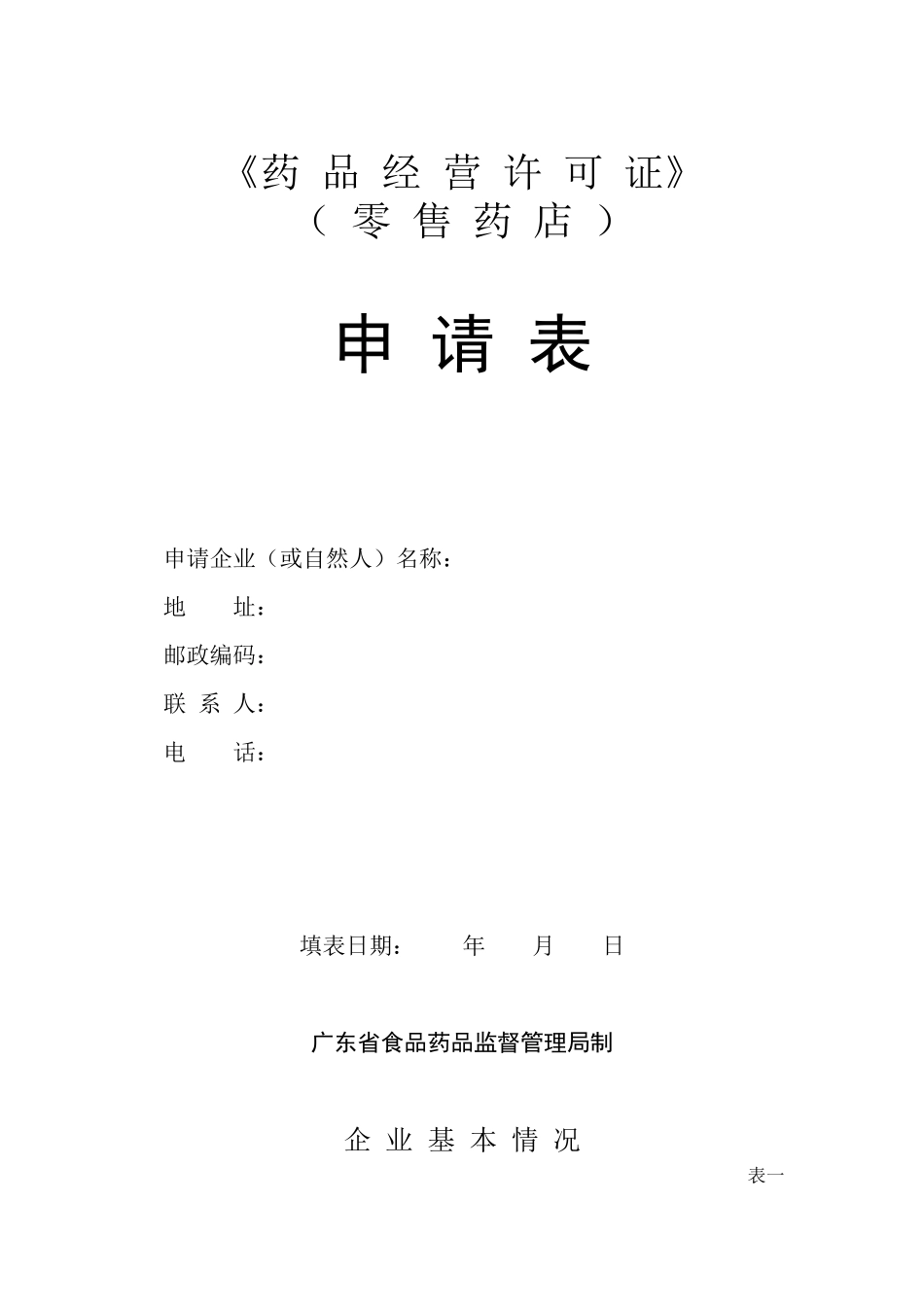 《药 品 经 营 许 可 证》
（ 零 售 药 店 ）

申 请 表

申请企业（或自然人）名称：
地　　址：
邮政编码：
联 系 人：
电　　话：

填表日期：　　年　　月　　日

广东省食品药品监督管理局制

企 业 基 本 情 况

表一